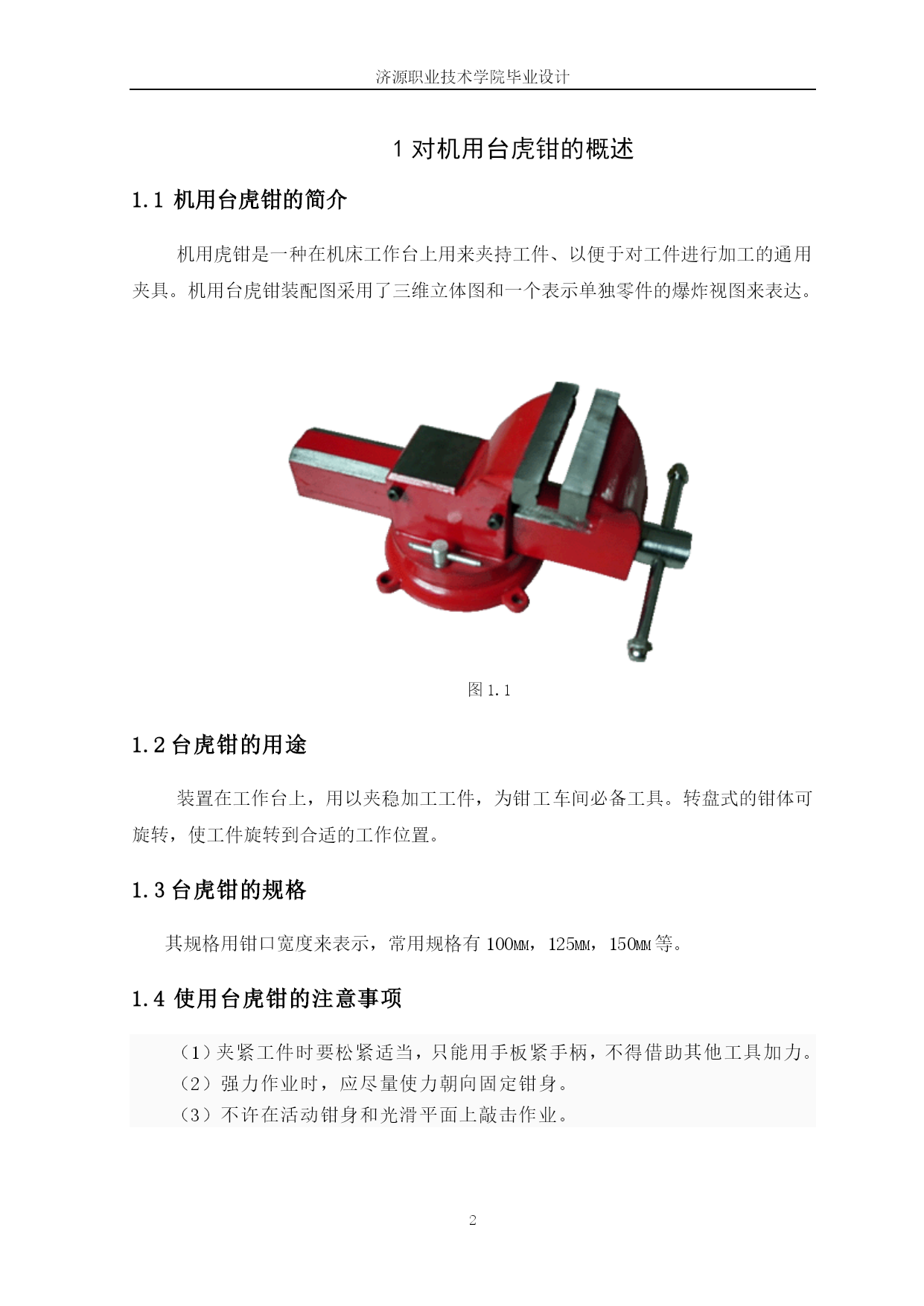 济源职业技术学院毕业设计

1 对机用台虎钳的概述

1.1 机用台虎钳的简介

机用虎钳是一种在机床工作台上用来夹持工件、以便于对工件进行加工的通用夹具。机用台虎钳装配图采用了三维立体图和一个表示单独零件的爆炸视图来表达。

图 1.1

1.2 台虎钳的用途

装置在工作台上，用以夹稳加工工件，为钳工车间必备工具。转盘式的钳体可旋转，使工件旋转到合适的工作位置。

1.3 台虎钳的规格

其规格用钳口宽度来表示，常用规格有 100MM，125MM，150MM 等。

1.4 使用台虎钳的注意事项

（1）夹紧工件时要松紧适当，只能用手板紧手柄，不得借助其他工具加力。
（2）强力作业时，应尽量使力朝向固定钳身。
（3）不许在活动钳身和光滑平面上敲击作业。

2